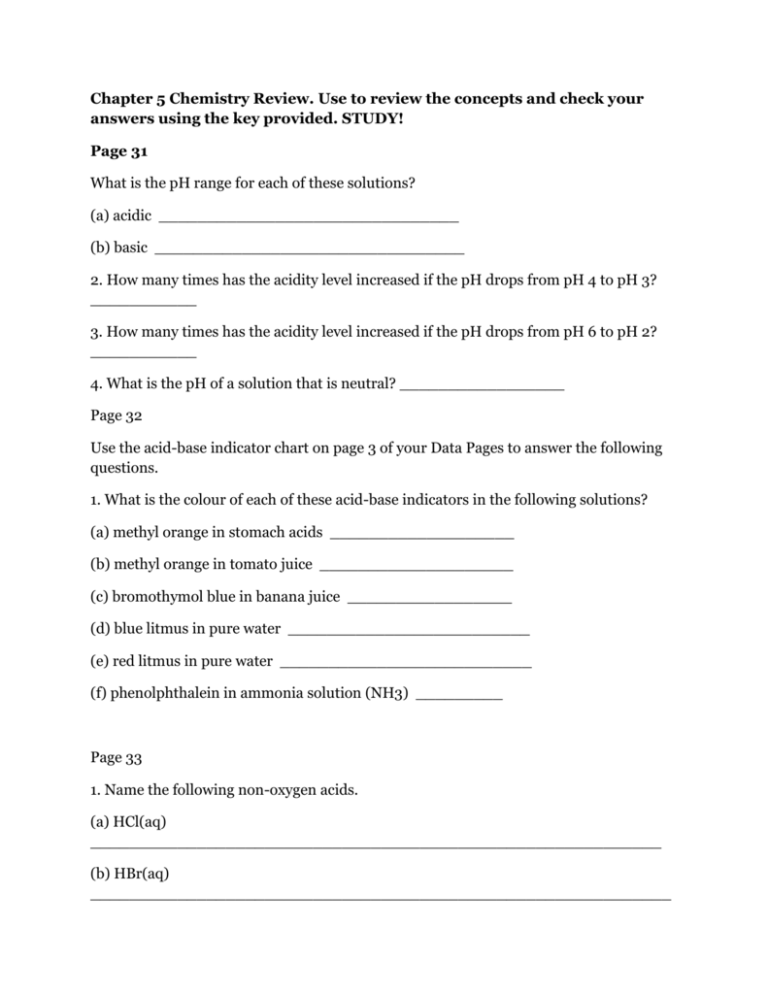 Chapter 5 Chemistry Review. Use to review the concepts and check your answers using the key provided. STUDY!

Page 31

What is the pH range for each of these solutions?

(a) acidic ____

(b) basic ____

2. How many times has the acidity level increased if the pH drops from pH 4 to pH 3? ____

3. How many times has the acidity level increased if the pH drops from pH 6 to pH 2? ____

4. What is the pH of a solution that is neutral? ____

Page 32

Use the acid-base indicator chart on page 3 of your Data Pages to answer the following questions.

1. What is the colour of each of these acid-base indicators in the following solutions?

(a) methyl orange in stomach acids ____

(b) methyl orange in tomato juice ____

(c) bromothymol blue in banana juice ____

(d) blue litmus in pure water ____

(e) red litmus in pure water ____

(f) phenolphthalein in ammonia solution (NH3) ____

Page 33

1. Name the following non-oxygen acids.

(a) HCl(aq) ____

(b) HBr(aq) ____